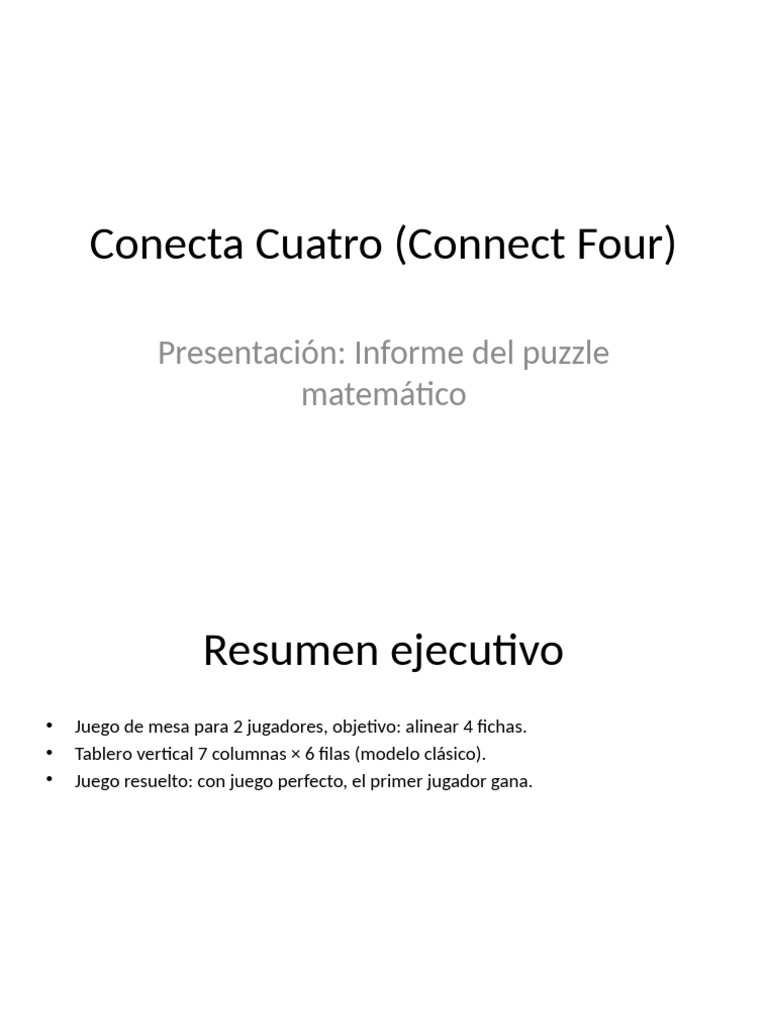 Conecta Cuatro (Connect Four)

Presentación: Informe del puzzle matemático

Resumen ejecutivo

• Juego de mesa para 2 jugadores, objetivo: alinear 4 fichas.
• Tablero vertical 7 columnas × 6 filas (modelo clásico).
• Juego resuelto: con juego perfecto, el primer jugador gana.